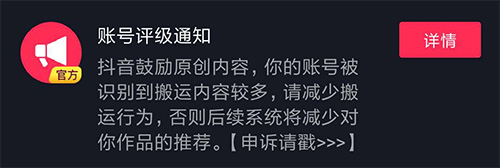 官方

账号评级通知

抖音鼓励原创内容，你的账号被识别到搬运内容较多，请减少搬运行为，否则后续系统将减少对你作品的推荐。【申诉请戳>>>】

详情